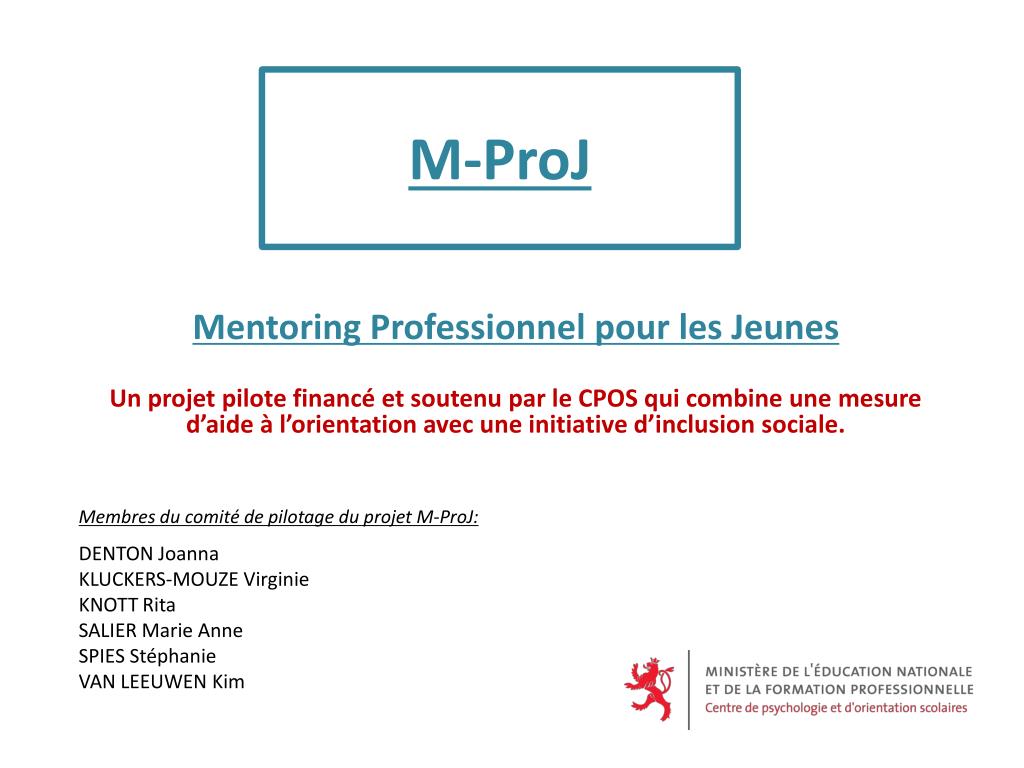 M-ProJ

Mentoring Professionnel pour les Jeunes

Un projet pilote financé et soutenu par le CPOS qui combine une mesure d’aide à l’orientation avec une initiative d’inclusion sociale.

Membres du comité de pilotage du projet M-ProJ:

DENTON Joanna
KLUCKERS-MOUZE Virginie
KNOTT Rita
SALIER Marie Anne
SPIES Stéphanie
VAN LEEUWEN Kim

MINISTÈRE DE L'ÉDUCATION NATIONALE
ET DE LA FORMATION PROFESSIONNELLE
Centre de psychologie et d'orientation scolaires